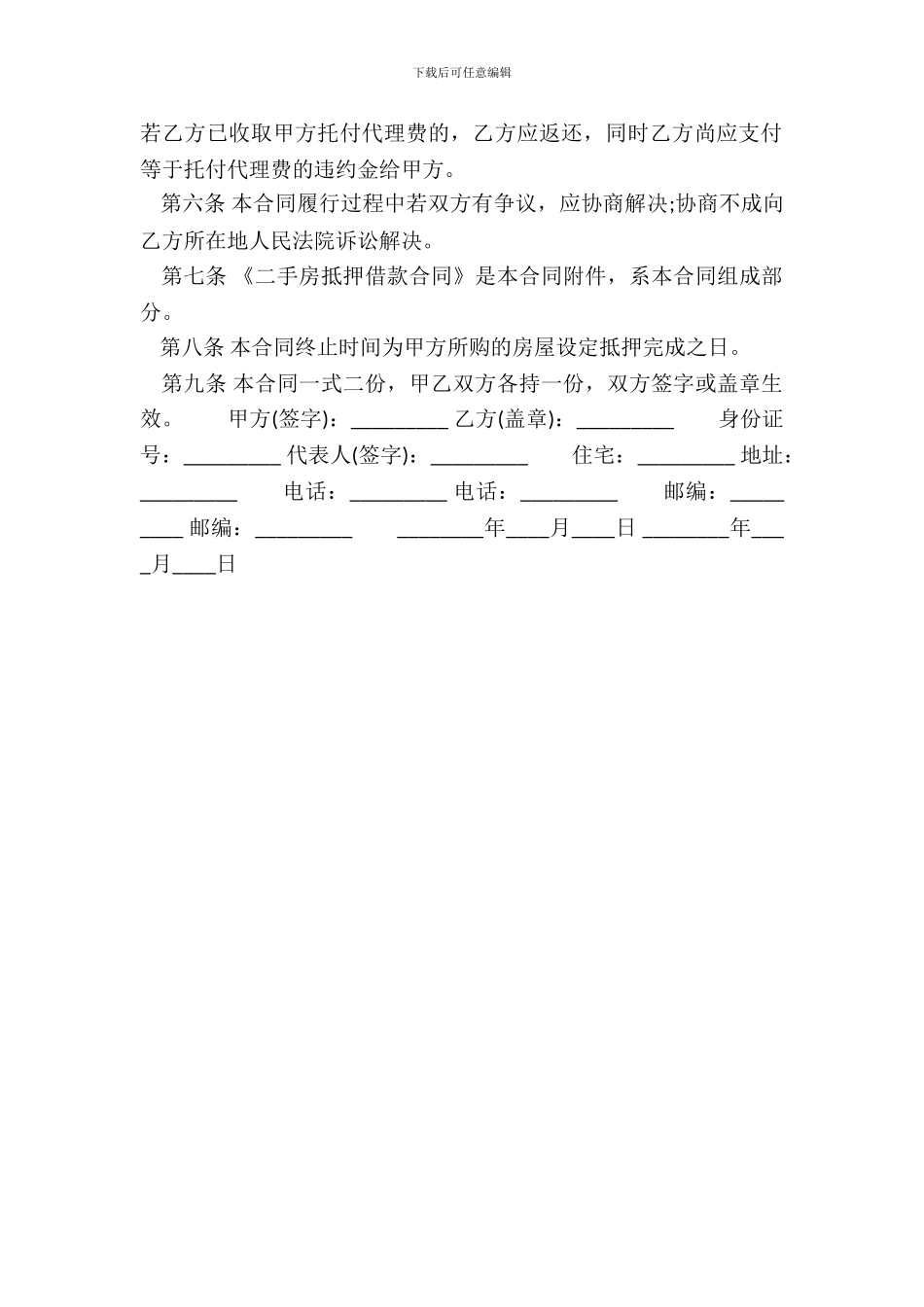 下载后可任意编辑

若乙方已收取甲方托付代理费的，乙方应返还，同时乙方尚应支付等于托付代理费的违约金给甲方。

第六条 本合同履行过程中若双方有争议，应协商解决;协商不成向乙方所在地人民法院诉讼解决。

第七条 《二手房抵押借款合同》是本合同附件，系本合同组成部分。

第八条 本合同终止时间为甲方所购的房屋设定抵押完成之日。

第九条 本合同一式二份，甲乙双方各持一份，双方签字或盖章生效。 甲方(签字)：_________ 乙方(盖章)：_________ 身份证号：_________ 代表人(签字)：_________ 住宅：_________ 地址：_________ 电话：_________ 电话：_________ 邮编：_________ 邮编：_________ ________年____月____日 ________年____月____日